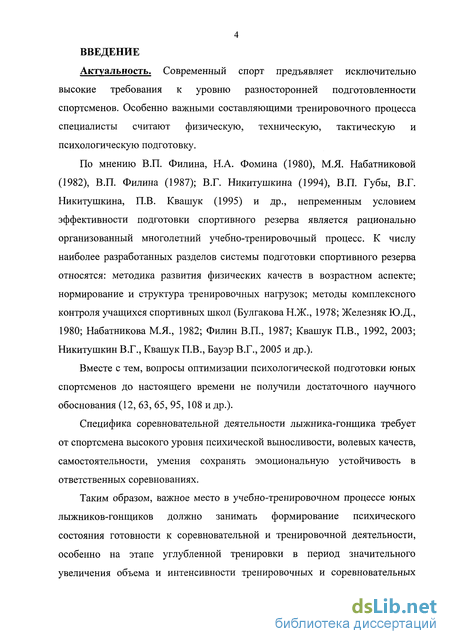 4

ВВЕДЕНИЕ

Актуальность. Современный спорт предъявляет исключительно высокие требования к уровню разносторонней подготовленности спортсменов. Особенно важными составляющими тренировочного процесса специалисты считают физическую, техническую, тактическую и психологическую подготовку.

По мнению В.П. Филина, Н.А. Фомина (1980), М.Я. Набатниковой (1982), В.П. Филина (1987); В.Г. Никитушкина (1994), В.П. Губы, В.Г. Никитушкина, П.В. Квашук (1995) и др., непременным условием эффективности подготовки спортивного резерва является рационально организованный многолетний учебно-тренировочный процесс. К числу наиболее разработанных разделов системы подготовки спортивного резерва относятся: методика развития физических качеств в возрастном аспекте; нормирование и структура тренировочных нагрузок; методы комплексного контроля учащихся спортивных школ (Булгакова Н.Ж., 1978; Железняк Ю.Д., 1980; Набатникова М.Я., 1982; Филин В.П., 1987; Квашук П.В., 1992, 2003; Никитушкин В.Г., Квашук П.В., Бауэр В.Г., 2005 и др.).

Вместе с тем, вопросы оптимизации психологической подготовки юных спортсменов до настоящего времени не получили достаточного научного обоснования (12, 63, 65, 95, 108 и др.).

Специфика соревновательной деятельности лыжника-гонщика требует от спортсмена высокого уровня психической выносливости, волевых качеств, самостоятельности, умения сохранять эмоциональную устойчивость в ответственных соревнованиях.

Таким образом, важное место в учебно-тренировочном процессе юных лыжников-гонщиков должно занимать формирование психического состояния готовности к соревновательной и тренировочной деятельности, особенно на этапе углубленной тренировки в период значительного увеличения объема и интенсивности тренировочных и соревновательных

dsLib.net
библиотека диссертаций